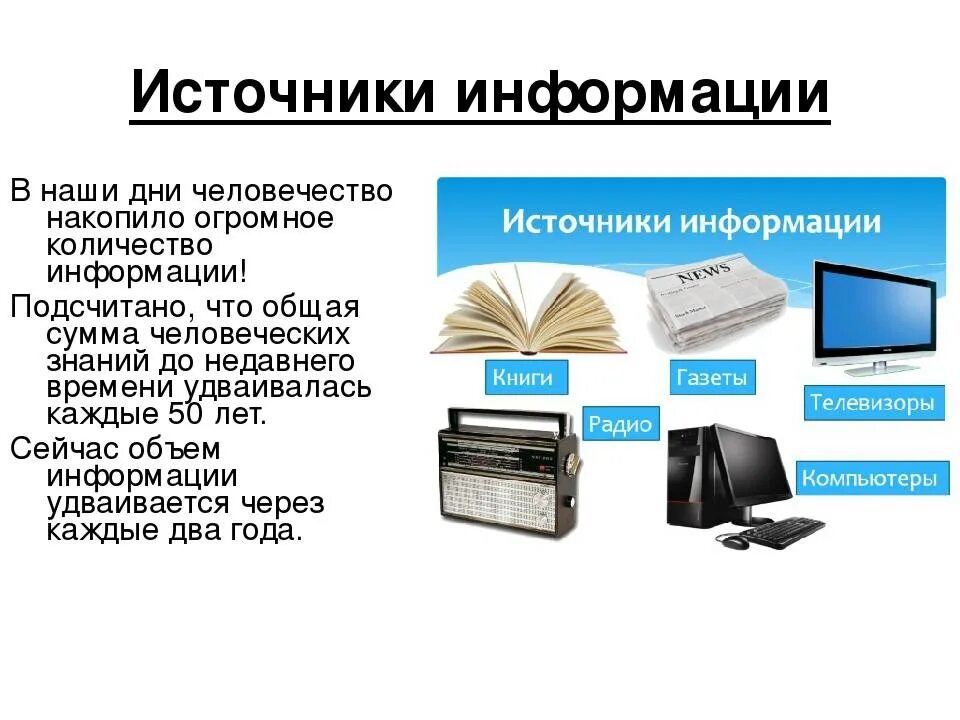 Источники информации

В наши дни человечество накопило огромное количество информации!

Подсчитано, что общая сумма человеческих знаний до недавнего времени удваивалась каждые 50 лет.

Сейчас объем информации удваивается через каждые два года.

Источники информации

NEWS

Книги

Газеты

Телевизоры

Радио

Компьютеры